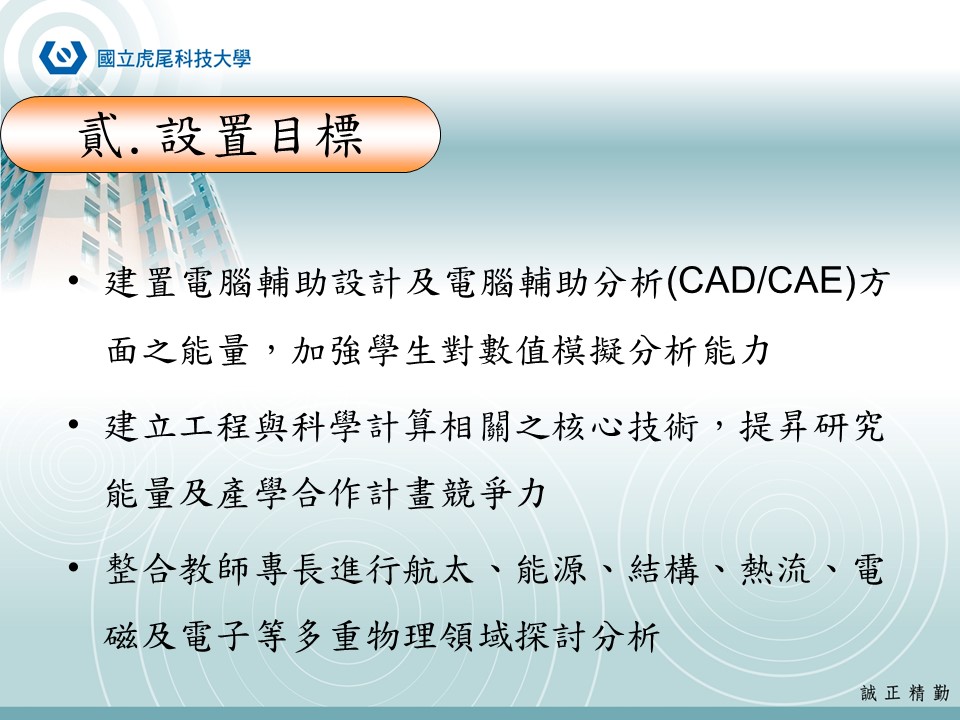 國立虎尾科技大學

貳. 設置目標

• 建置電腦輔助設計及電腦輔助分析(CAD/CAE)方面之能量，加強學生對數值模擬分析能力

• 建立工程與科學計算相關之核心技術，提昇研究能量及產學合作計畫競爭力

• 整合教師專長進行航太、能源、結構、熱流、電磁及電子等多重物理領域探討分析

誠 正 精 勤